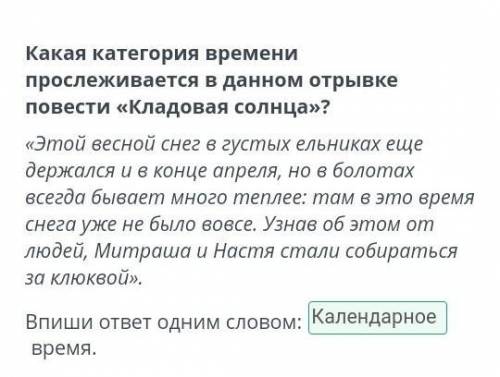 Какая категория времени прослеживается в данном отрывке повести «Кладовая солнца»?

«Этой весной снег в густых ельниках еще держался и в конце апреля, но в болотах всегда бывает много теплее: там в это время снега уже не было вовсе. Узнав об этом от людей, Митраша и Настя стали собираться за клюквой».

Впиши ответ одним словом: Календарное время.